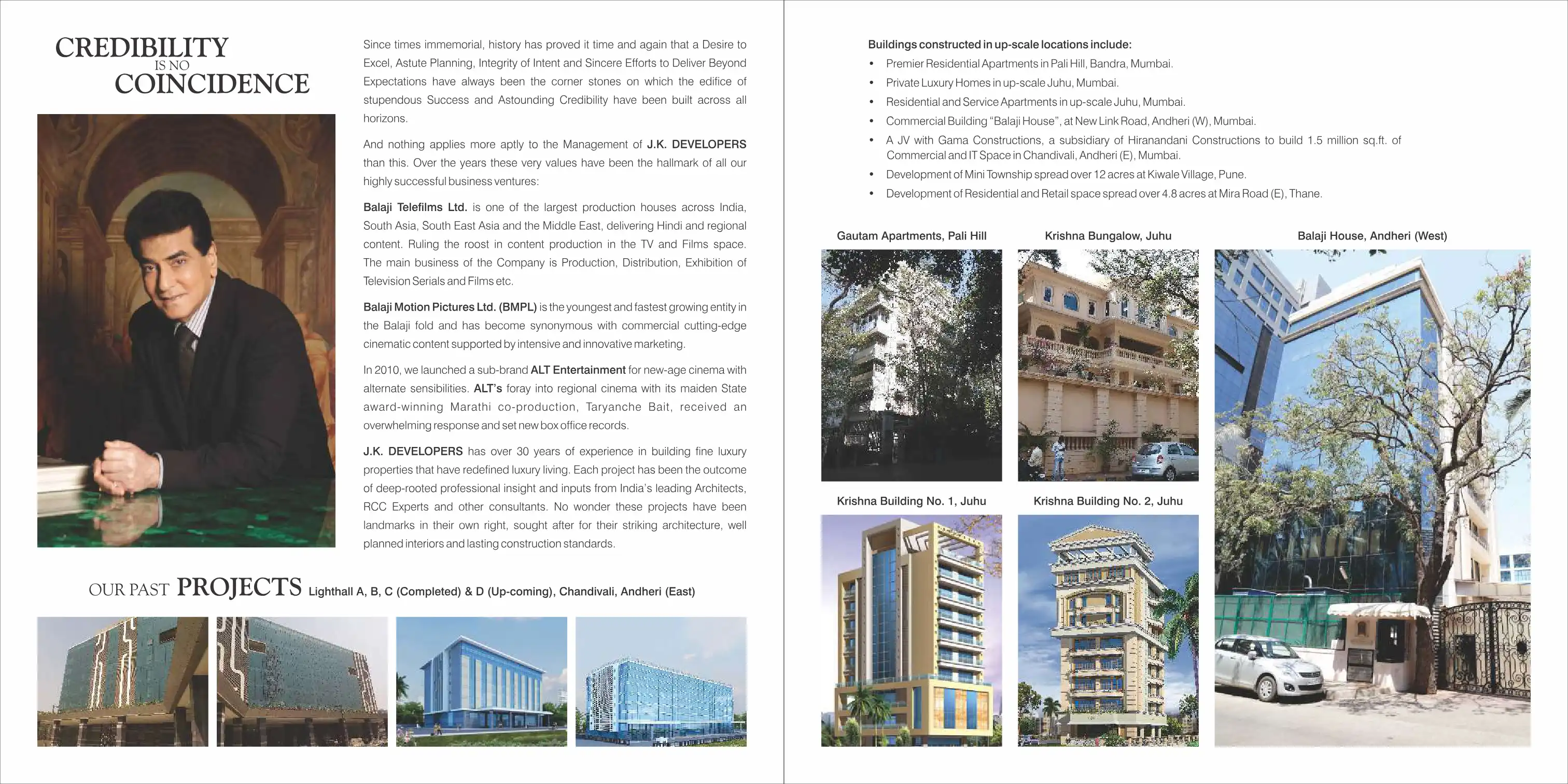 CREDIBILITY
IS NO
COINCIDENCE

Since times immemorial, history has proved it time and again that a Desire to Excel, Astute Planning, Integrity of Intent and Sincere Efforts to Deliver Beyond Expectations have always been the corner stones on which the edifice of stupendous Success and Astounding Credibility have been built across all horizons.

And nothing applies more aptly to the Management of J.K. DEVELOPERS than this. Over the years these very values have been the hallmark of all our highly successful business ventures:

Balaji Telefilms Ltd. is one of the largest production houses across India, South Asia, South East Asia and the Middle East, delivering Hindi and regional content. Ruling the roost in content production in the TV and Films space. The main business of the Company is Production, Distribution, Exhibition of Television Serials and Films etc.

Balaji Motion Pictures Ltd. (BMPL) is the youngest and fastest growing entity in the Balaji fold and has become synonymous with commercial cutting-edge cinematic content supported by intensive and innovative marketing.

In 2010, we launched a sub-brand ALT Entertainment for new-age cinema with alternate sensibilities. ALT's foray into regional cinema with its maiden State award-winning Marathi co-production, Taryanche Bait, received an overwhelming response and set new box office records.

J.K. DEVELOPERS has over 30 years of experience in building fine luxury properties that have redefined luxury living. Each project has been the outcome of deep-rooted professional insight and inputs from India's leading Architects, RCC Experts and other consultants. No wonder these projects have been landmarks in their own right, sought after for their striking architecture, well planned interiors and lasting construction standards.

OUR PAST PROJECTS Lighthall A, B, C (Completed) & D (Up-coming), Chandivali, Andheri (East)

Buildings constructed in up-scale locations include:
• Premier Residential Apartments in Pali Hill, Bandra, Mumbai.
• Private Luxury Homes in up-scale Juhu, Mumbai.
• Residential and Service Apartments in up-scale Juhu, Mumbai.
• Commercial Building "Balaji House", at New Link Road, Andheri (W), Mumbai.
• A JV with Gama Constructions, a subsidiary of Hiranandani Constructions to build 1.5 million sq.ft. of Commercial and IT Space in Chandivali, Andheri (E), Mumbai.
• Development of Mini Township spread over 12 acres at Kiwale Village, Pune.
• Development of Residential and Retail space spread over 4.8 acres at Mira Road (E), Thane.

Gautam Apartments, Pali Hill

Krishna Bungalow, Juhu

Balaji House, Andheri (West)

Krishna Building No. 1, Juhu

Krishna Building No. 2, Juhu